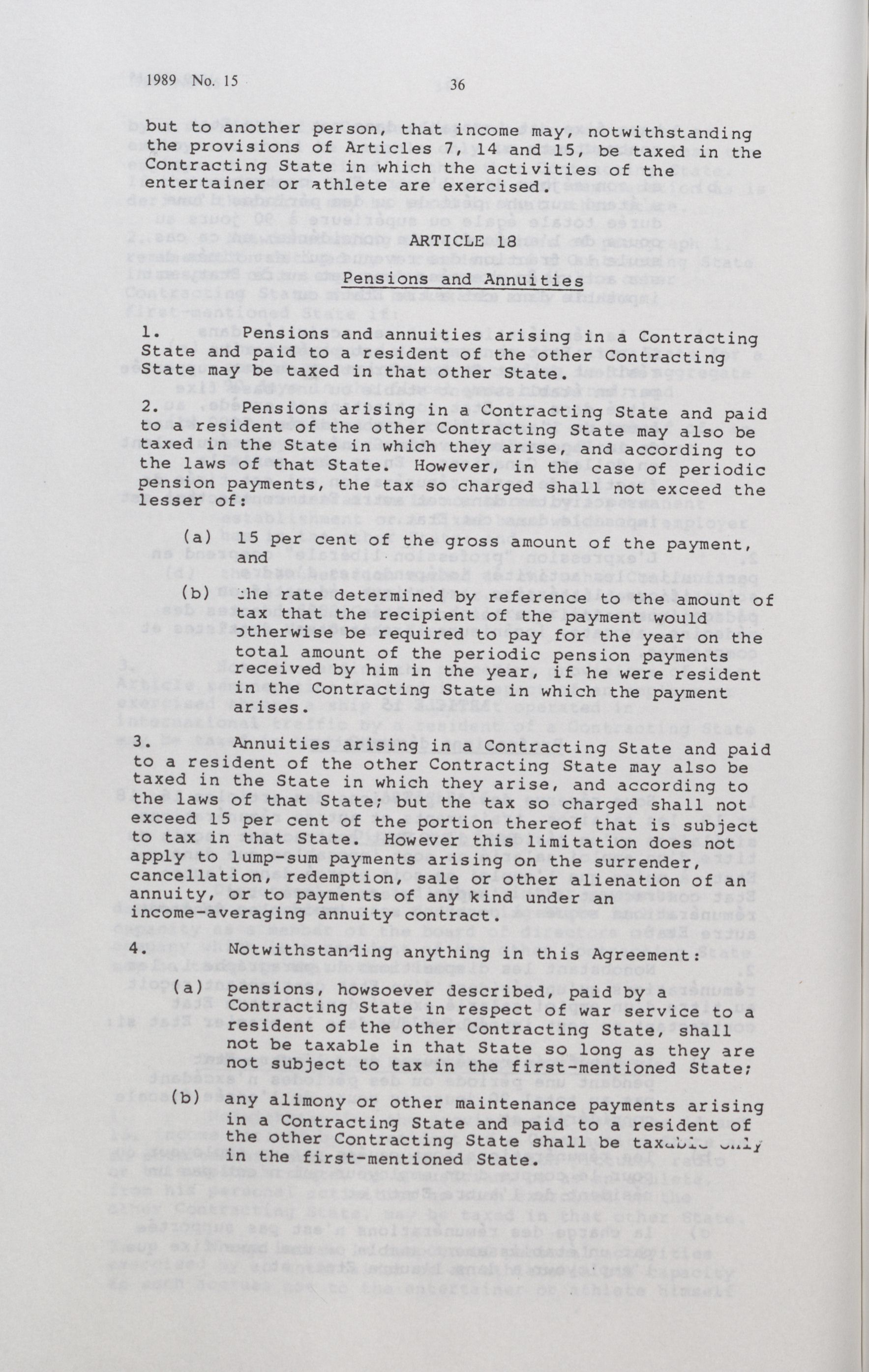 1989 No. 15

36

but to another person, that income may, notwithstanding the provisions of Articles 7, 14 and 15, be taxed in the Contracting State in which the activities of the entertainer or athlete are exercised.

ARTICLE 18

Pensions and Annuities

1. Pensions and annuities arising in a Contracting State and paid to a resident of the other Contracting State may be taxed in that other State.

2. Pensions arising in a Contracting State and paid to a resident of the other Contracting State may also be taxed in the State in which they arise, and according to the laws of that State. However, in the case of periodic pension payments, the tax so charged shall not exceed the lesser of:

(a) 15 per cent of the gross amount of the payment, and

(b) the rate determined by reference to the amount of tax that the recipient of the payment would otherwise be required to pay for the year on the total amount of the periodic pension payments received by him in the year, if he were resident in the Contracting State in which the payment arises.

3. Annuities arising in a Contracting State and paid to a resident of the other Contracting State may also be taxed in the State in which they arise, and according to the laws of that State; but the tax so charged shall not exceed 15 per cent of the portion thereof that is subject to tax in that State. However this limitation does not apply to lump-sum payments arising on the surrender, cancellation, redemption, sale or other alienation of an annuity, or to payments of any kind under an income-averaging annuity contract.

4. Notwithstanding anything in this Agreement:

(a) pensions, howsoever described, paid by a Contracting State in respect of war service to a resident of the other Contracting State, shall not be taxable in that State so long as they are not subject to tax in the first-mentioned State;

(b) any alimony or other maintenance payments arising in a Contracting State and paid to a resident of the other Contracting State shall be taxable only in the first-mentioned State.